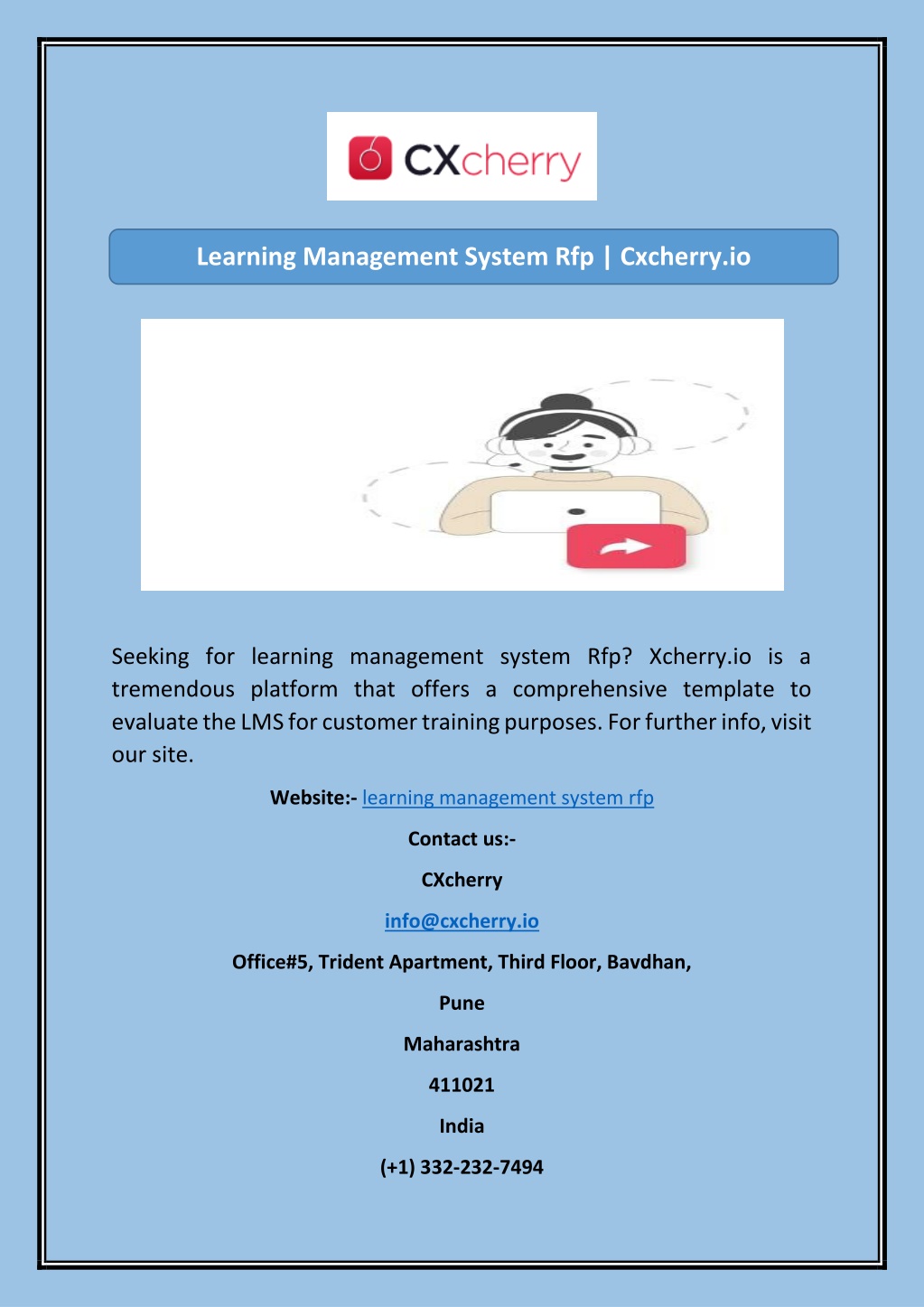 CXcherry

Learning Management System Rfp | Cxcherry.io

Seeking for learning management system Rfp? Xcherry.io is a tremendous platform that offers a comprehensive template to evaluate the LMS for customer training purposes. For further info, visit our site.

Website:- learning management system rfp

Contact us:-

CXcherry

info@cxcherry.io

Office#5, Trident Apartment, Third Floor, Bavdhan,

Pune

Maharashtra

411021

India

(+1) 332-232-7494